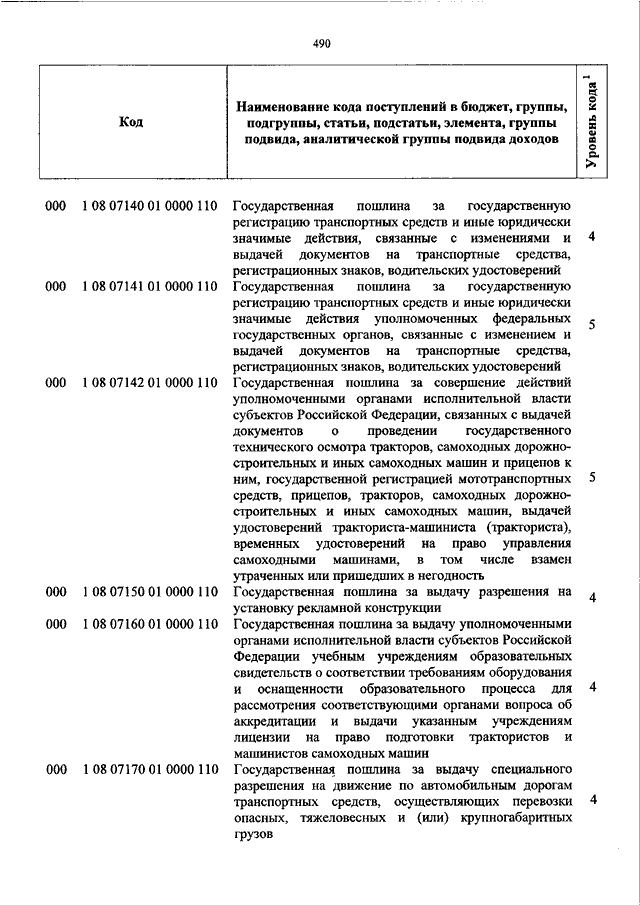 490

| Код | Наименование кода поступлений в бюджет, группы, подгруппы, статьи, подстатьи, элемента, группы подвида, аналитической группы подвида доходов | Уровень кода $^1$ |
|---|---|---|
| 000 1 08 07140 01 0000 110 | Государственная пошлина за государственную регистрацию транспортных средств и иные юридически значимые действия, связанные с изменениями и выдачей документов на транспортные средства, регистрационных знаков, водительских удостоверений | 4 |
| 000 1 08 07141 01 0000 110 | Государственная пошлина за государственную регистрацию транспортных средств и иные юридически значимые действия уполномоченных федеральных государственных органов, связанные с изменением и выдачей документов на транспортные средства, регистрационных знаков, водительских удостоверений | 5 |
| 000 1 08 07142 01 0000 110 | Государственная пошлина за совершение действий уполномоченными органами исполнительной власти субъектов Российской Федерации, связанных с выдачей документов о проведении государственного технического осмотра тракторов, самоходных дорожно-строительных и иных самоходных машин и прицепов к ним, государственной регистрацией мототранспортных средств, прицепов, тракторов, самоходных дорожно-строительных и иных самоходных машин, выдачей удостоверений тракториста-машиниста (тракториста), временных удостоверений на право управления самоходными машинами, в том числе взамен утраченных или пришедших в негодность | 5 |
| 000 1 08 07150 01 0000 110 | Государственная пошлина за выдачу разрешения на установку рекламной конструкции | 4 |
| 000 1 08 07160 01 0000 110 | Государственная пошлина за выдачу уполномоченными органами исполнительной власти субъектов Российской Федерации учебным учреждениям образовательных свидетельств о соответствии требованиям оборудования и оснащенности образовательного процесса для рассмотрения соответствующими органами вопроса об аккредитации и выдачи указанным учреждениям лицензии на право подготовки трактористов и машинистов самоходных машин | 4 |
| 000 1 08 07170 01 0000 110 | Государственная пошлина за выдачу специального разрешения на движение по автомобильным дорогам транспортных средств, осуществляющих перевозки опасных, тяжеловесных и (или) крупногабаритных грузов | 4 |